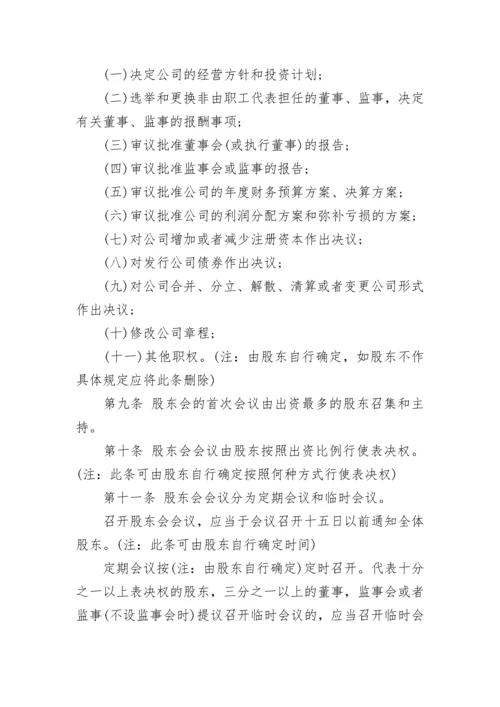 (一)决定公司的经营方针和投资计划；

(二)选举和更换非由职工代表担任的董事、监事，决定有关董事、监事的报酬事项；

(三)审议批准董事会(或执行董事)的报告；

(四)审议批准监事会或监事的报告；

(五)审议批准公司的年度财务预算方案、决算方案；

(六)审议批准公司的利润分配方案和弥补亏损的方案；

(七)对公司增加或者减少注册资本作出决议；

(八)对发行公司债券作出决议；

(九)对公司合并、分立、解散、清算或者变更公司形式作出决议；

(十)修改公司章程；

(十一)其他职权。(注：由股东自行确定，如股东不作具体规定应将此条删除)

第九条 股东会的首次会议由出资最多的股东召集和主持。

第十条 股东会会议由股东按照出资比例行使表决权。(注：此条可由股东自行确定按照何种方式行使表决权)

第十一条 股东会会议分为定期会议和临时会议。

召开股东会会议，应当于会议召开十五日以前通知全体股东。(注：此条可由股东自行确定时间)

定期会议按(注：由股东自行确定)定时召开。代表十分之一以上表决权的股东，三分之一以上的董事，监事会或者监事(不设监事会时)提议召开临时会议的，应当召开临时会